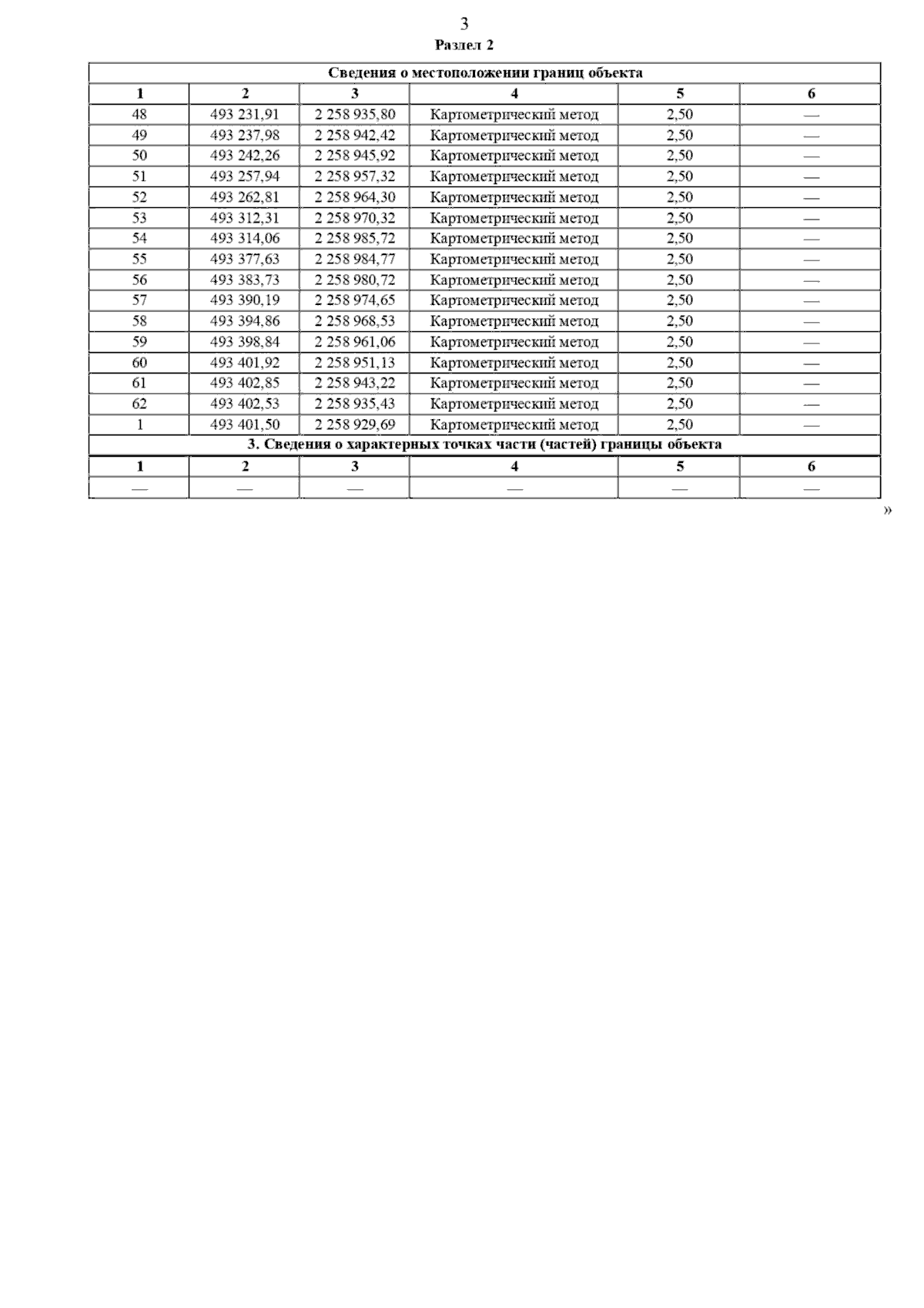 3

Раздел 2

| Сведения о местоположении границ объекта | | | | | |
|---|---|---|---|---|---|
| 1 | 2 | 3 | 4 | 5 | 6 |
| 48 | 493 231,91 | 2 258 935,80 | Картометрический метод | 2,50 | — |
| 49 | 493 237,98 | 2 258 942,42 | Картометрический метод | 2,50 | — |
| 50 | 493 242,26 | 2 258 945,92 | Картометрический метод | 2,50 | — |
| 51 | 493 257,94 | 2 258 957,32 | Картометрический метод | 2,50 | — |
| 52 | 493 262,81 | 2 258 964,30 | Картометрический метод | 2,50 | — |
| 53 | 493 312,31 | 2 258 970,32 | Картометрический метод | 2,50 | — |
| 54 | 493 314,06 | 2 258 985,72 | Картометрический метод | 2,50 | — |
| 55 | 493 377,63 | 2 258 984,77 | Картометрический метод | 2,50 | — |
| 56 | 493 383,73 | 2 258 980,72 | Картометрический метод | 2,50 | — |
| 57 | 493 390,19 | 2 258 974,65 | Картометрический метод | 2,50 | — |
| 58 | 493 394,86 | 2 258 968,53 | Картометрический метод | 2,50 | — |
| 59 | 493 398,84 | 2 258 961,06 | Картометрический метод | 2,50 | — |
| 60 | 493 401,92 | 2 258 951,13 | Картометрический метод | 2,50 | — |
| 61 | 493 402,85 | 2 258 943,22 | Картометрический метод | 2,50 | — |
| 62 | 493 402,53 | 2 258 935,43 | Картометрический метод | 2,50 | — |
| 1 | 493 401,50 | 2 258 929,69 | Картометрический метод | 2,50 | — |
| 3. Сведения о характерных точках части (частей) границы объекта | | | | | |
| 1 | 2 | 3 | 4 | 5 | 6 |
| — | — | — | — | — | — |

»